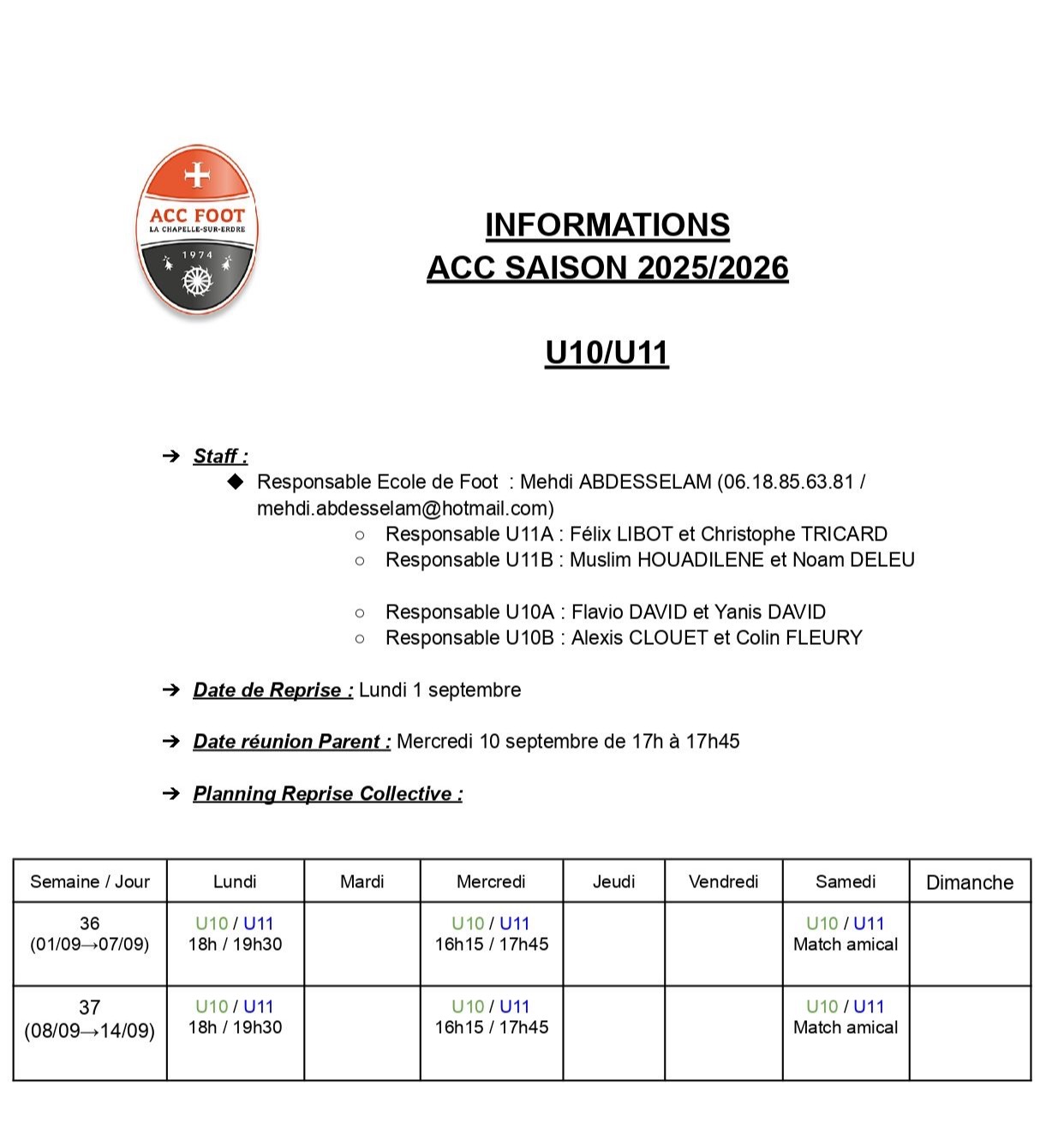 ACC FOOT
LA CHAPELLE-SUR-ERDRE
1974

INFORMATIONS
ACC SAISON 2025/2026

U10/U11

➔ Staff :
◆ Responsable Ecole de Foot : Mehdi ABDESSELAM (06.18.85.63.81 / mehdi.abdesselam@hotmail.com)
○ Responsable U11A : Félix LIBOT et Christophe TRICARD
○ Responsable U11B : Muslim HOUADILENE et Noam DELEU

○ Responsable U10A : Flavio DAVID et Yanis DAVID
○ Responsable U10B : Alexis CLOUET et Colin FLEURY

➔ Date de Reprise : Lundi 1 septembre

➔ Date réunion Parent : Mercredi 10 septembre de 17h à 17h45

➔ Planning Reprise Collective :

| Semaine / Jour | Lundi | Mardi | Mercredi | Jeudi | Vendredi | Samedi | Dimanche |
|---|---|---|---|---|---|---|---|
| 36 (01/09→07/09) | U10 / U11 18h / 19h30 | | U10 / U11 16h15 / 17h45 | | | U10 / U11 Match amical | |
| 37 (08/09→14/09) | U10 / U11 18h / 19h30 | | U10 / U11 16h15 / 17h45 | | | U10 / U11 Match amical | |